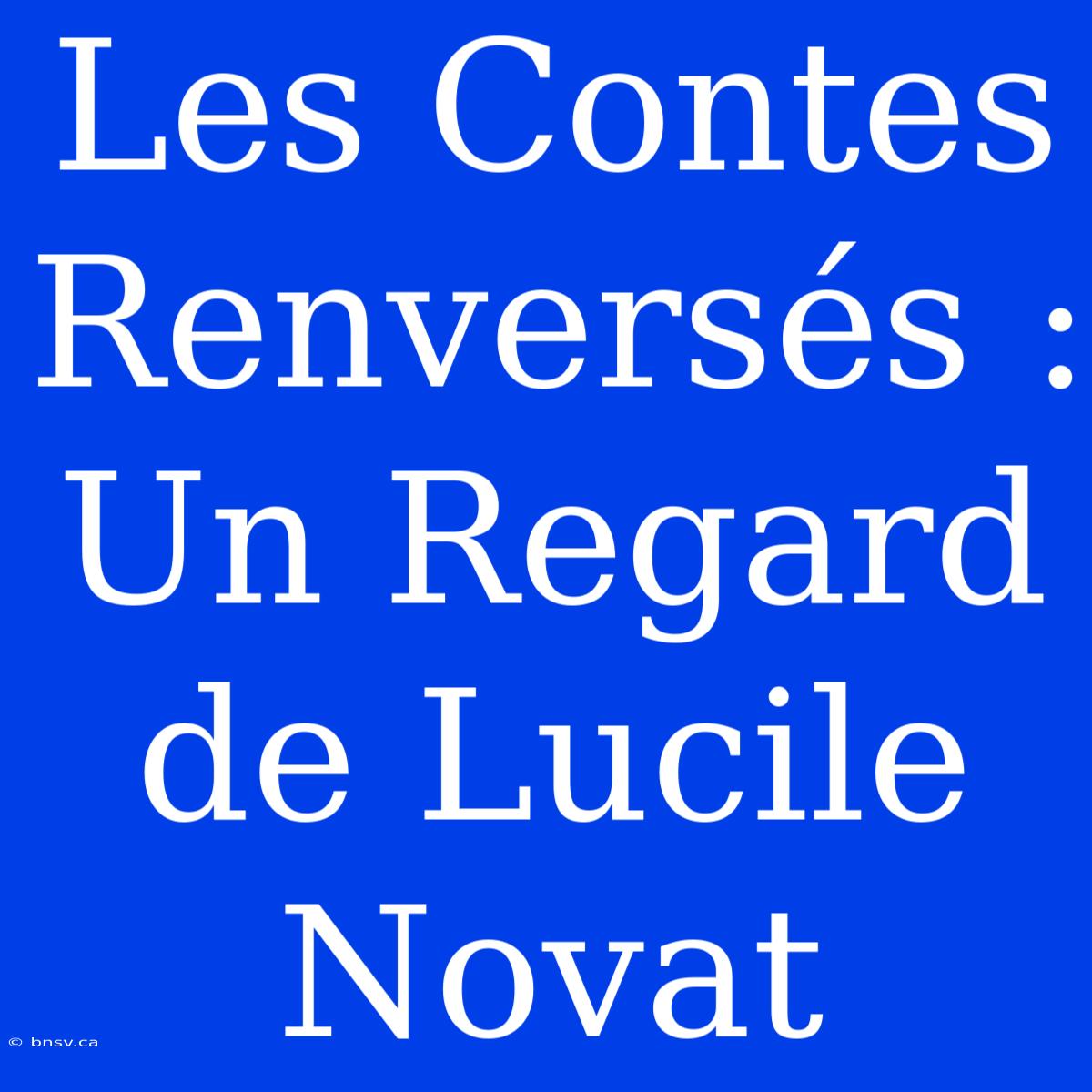 Les Contes Renversés : Un Regard de Lucile Novat

© bnsv.ca